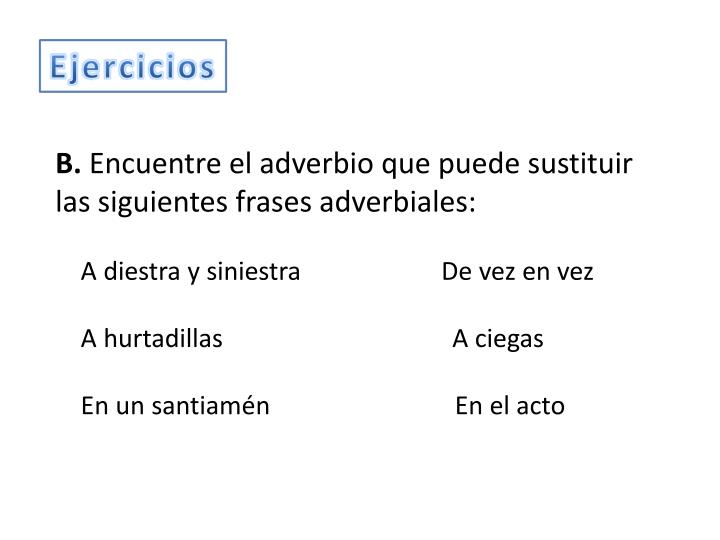 Ejercicios

B. Encuentre el adverbio que puede sustituir las siguientes frases adverbiales:

A diestra y siniestra

A hurtadillas

En un santiamén

De vez en vez

A ciegas

En el acto